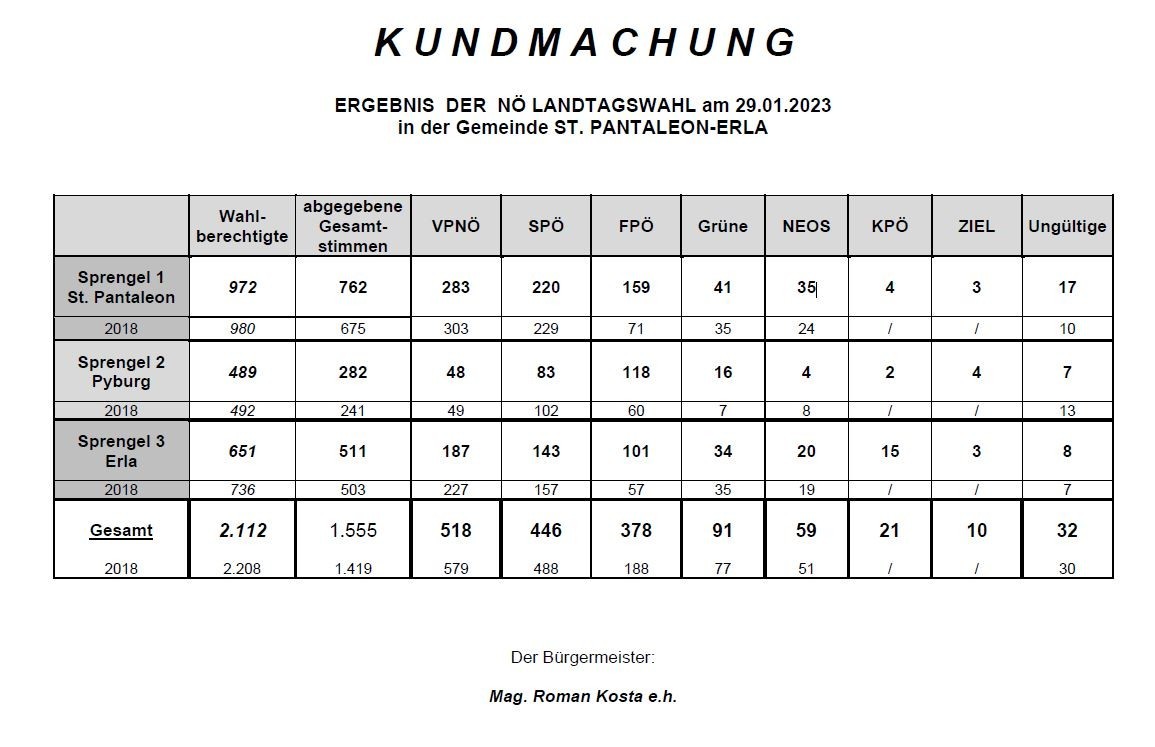 KUNDMACHUNG

ERGEBNIS DER NÖ LANDTAGSWAHL am 29.01.2023
in der Gemeinde ST. PANTALEON-ERLA

| | Wahl-berechtigte | abgegebene Gesamt-stimmen | VPNÖ | SPÖ | FPÖ | Grüne | NEOS | KPÖ | ZIEL | Ungültige |
|---|---|---|---|---|---|---|---|---|---|---|
| Sprengel 1 St. Pantaleon | 972 | 762 | 283 | 220 | 159 | 41 | 35 | 4 | 3 | 17 |
| 2018 | 980 | 675 | 303 | 229 | 71 | 35 | 24 | / | / | 10 |
| Sprengel 2 Pyburg | 489 | 282 | 48 | 83 | 118 | 16 | 4 | 2 | 4 | 7 |
| 2018 | 492 | 241 | 49 | 102 | 60 | 7 | 8 | / | / | 13 |
| Sprengel 3 Erla | 651 | 511 | 187 | 143 | 101 | 34 | 20 | 15 | 3 | 8 |
| 2018 | 736 | 503 | 227 | 157 | 57 | 35 | 19 | / | / | 7 |
| Gesamt | 2.112 | 1.555 | 518 | 446 | 378 | 91 | 59 | 21 | 10 | 32 |
| 2018 | 2.208 | 1.419 | 579 | 488 | 188 | 77 | 51 | / | / | 30 |

Der Bürgermeister:

Mag. Roman Kosta e.h.